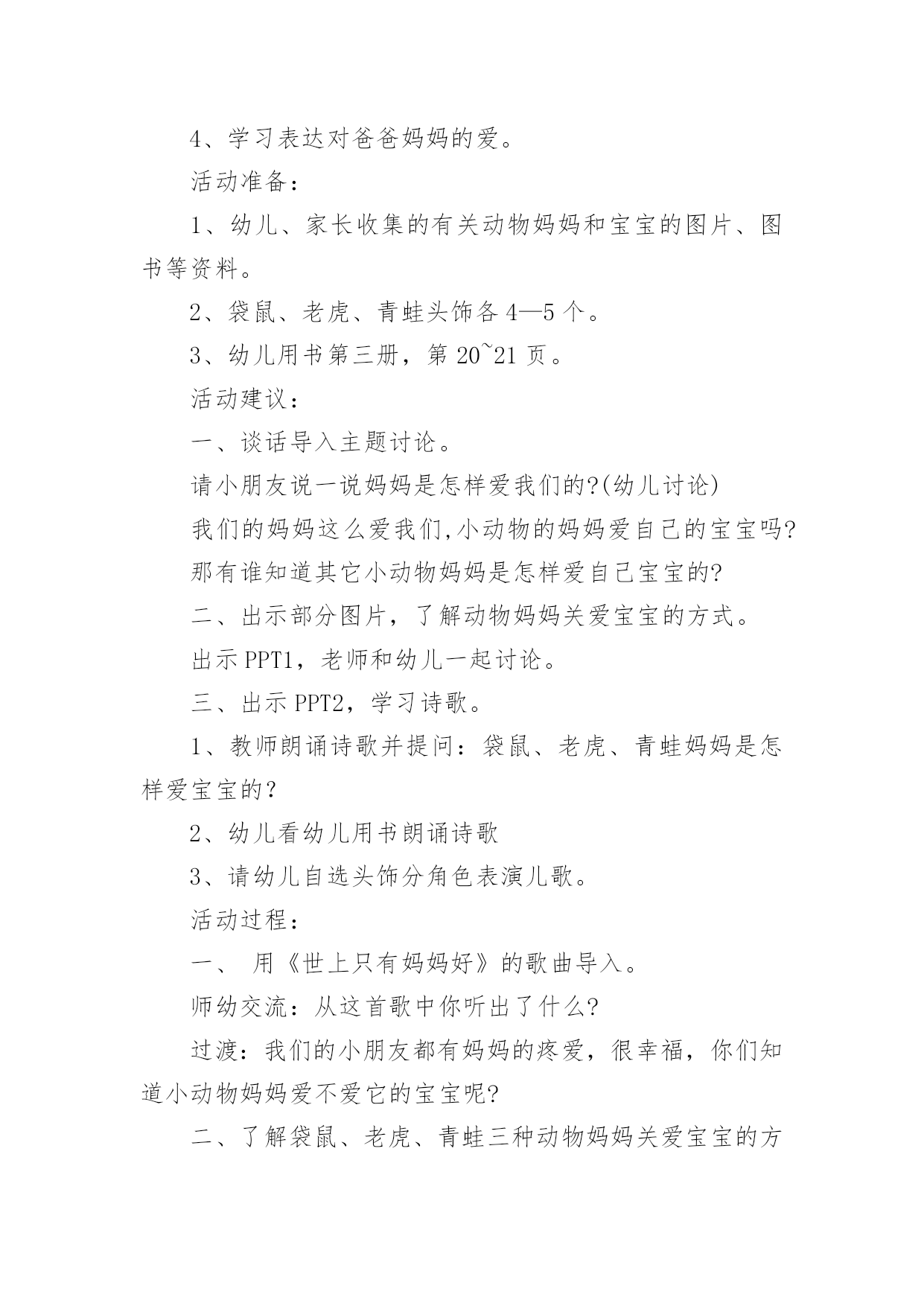 4、学习表达对爸爸妈妈的爱。

活动准备：

1、幼儿、家长收集的有关动物妈妈和宝宝的图片、图书等资料。

2、袋鼠、老虎、青蛙头饰各 4—5 个。

3、幼儿用书第三册，第 20~21 页。

活动建议：

一、谈话导入主题讨论。

请小朋友说一说妈妈是怎样爱我们的?(幼儿讨论)

我们的妈妈这么爱我们,小动物的妈妈爱自己的宝宝吗?

那有谁知道其它小动物妈妈是怎样爱自己宝宝的?

二、出示部分图片，了解动物妈妈关爱宝宝的方式。

出示 PPT1，老师和幼儿一起讨论。

三、出示 PPT2，学习诗歌。

1、教师朗诵诗歌并提问：袋鼠、老虎、青蛙妈妈是怎样爱宝宝的？

2、幼儿看幼儿用书朗诵诗歌

3、请幼儿自选头饰分角色表演儿歌。

活动过程：

一、 用《世上只有妈妈好》的歌曲导入。

师幼交流：从这首歌中你听出了什么?

过渡：我们的小朋友都有妈妈的疼爱，很幸福，你们知道小动物妈妈爱不爱它的宝宝呢?

二、了解袋鼠、老虎、青蛙三种动物妈妈关爱宝宝的方